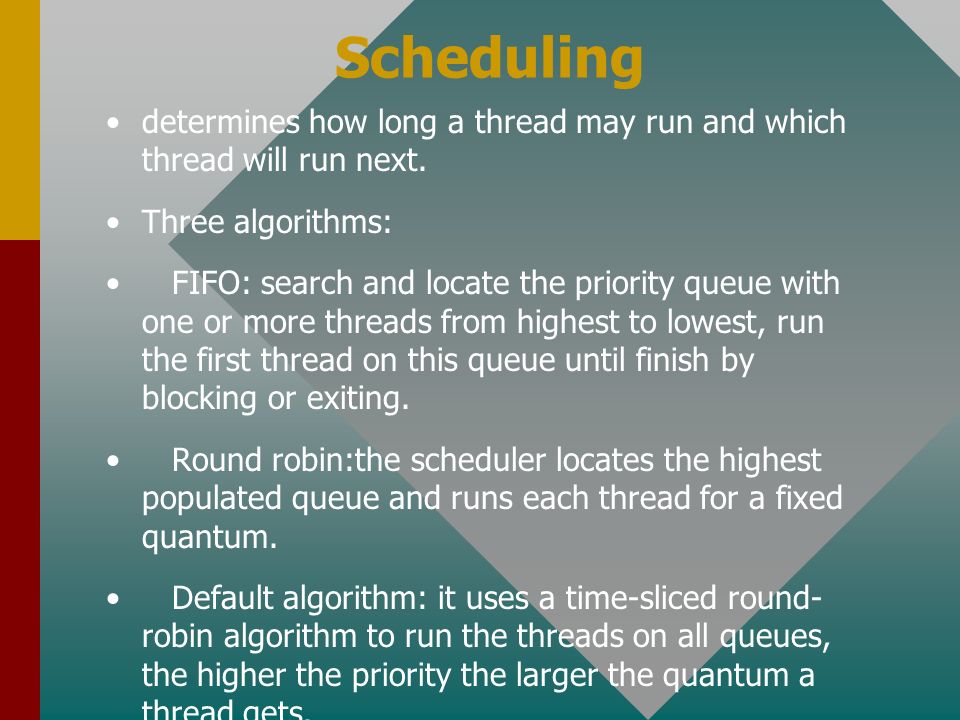 Scheduling

• determines how long a thread may run and which thread will run next.

• Three algorithms:

• FIFO: search and locate the priority queue with one or more threads from highest to lowest, run the first thread on this queue until finish by blocking or exiting.

• Round robin:the scheduler locates the highest populated queue and runs each thread for a fixed quantum.

• Default algorithm: it uses a time-sliced round-robin algorithm to run the threads on all queues, the higher the priority the larger the quantum a thread gets.